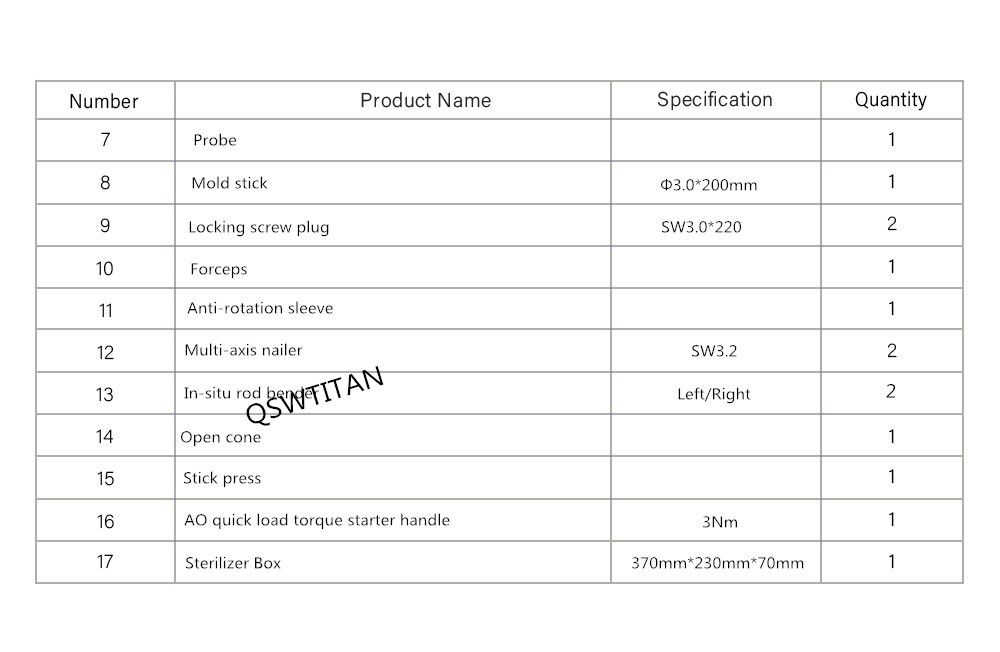 | Number | Product Name | Specification | Quantity |
|---|---|---|---|
| 7 | Probe | | 1 |
| 8 | Mold stick | Φ3.0*200mm | 1 |
| 9 | Locking screw plug | SW3.0*220 | 2 |
| 10 | Forceps | | 1 |
| 11 | Anti-rotation sleeve | | 1 |
| 12 | Multi-axis nailer | SW3.2 | 2 |
| 13 | In-situ rod bender | Left/Right | 2 |
| 14 | Open cone | | 1 |
| 15 | Stick press | | 1 |
| 16 | AO quick load torque starter handle | 3Nm | 1 |
| 17 | Sterilizer Box | 370mm*230mm*70mm | 1 |

QSWTITAN